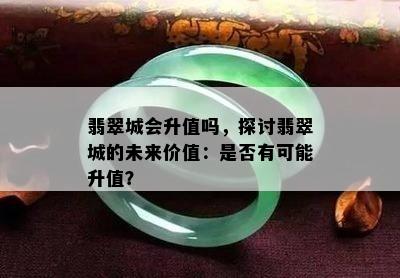 翡翠城会升值吗，探讨翡翠城的未来价值：是否有可能升值?